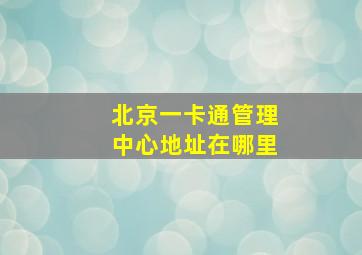 北京一卡通管理中心地址在哪里